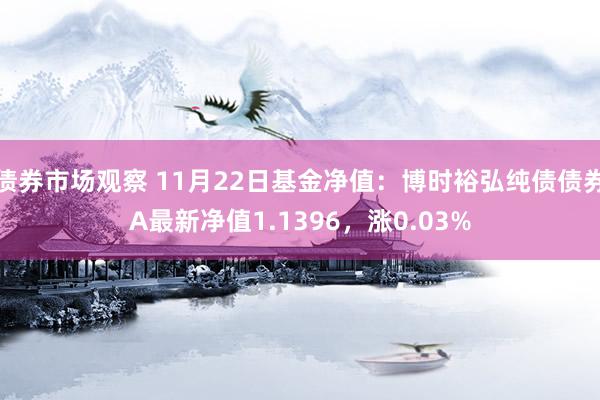 债券市场观察 11月22日基金净值：博时裕弘纯债债券A最新净值1.1396，涨0.03%